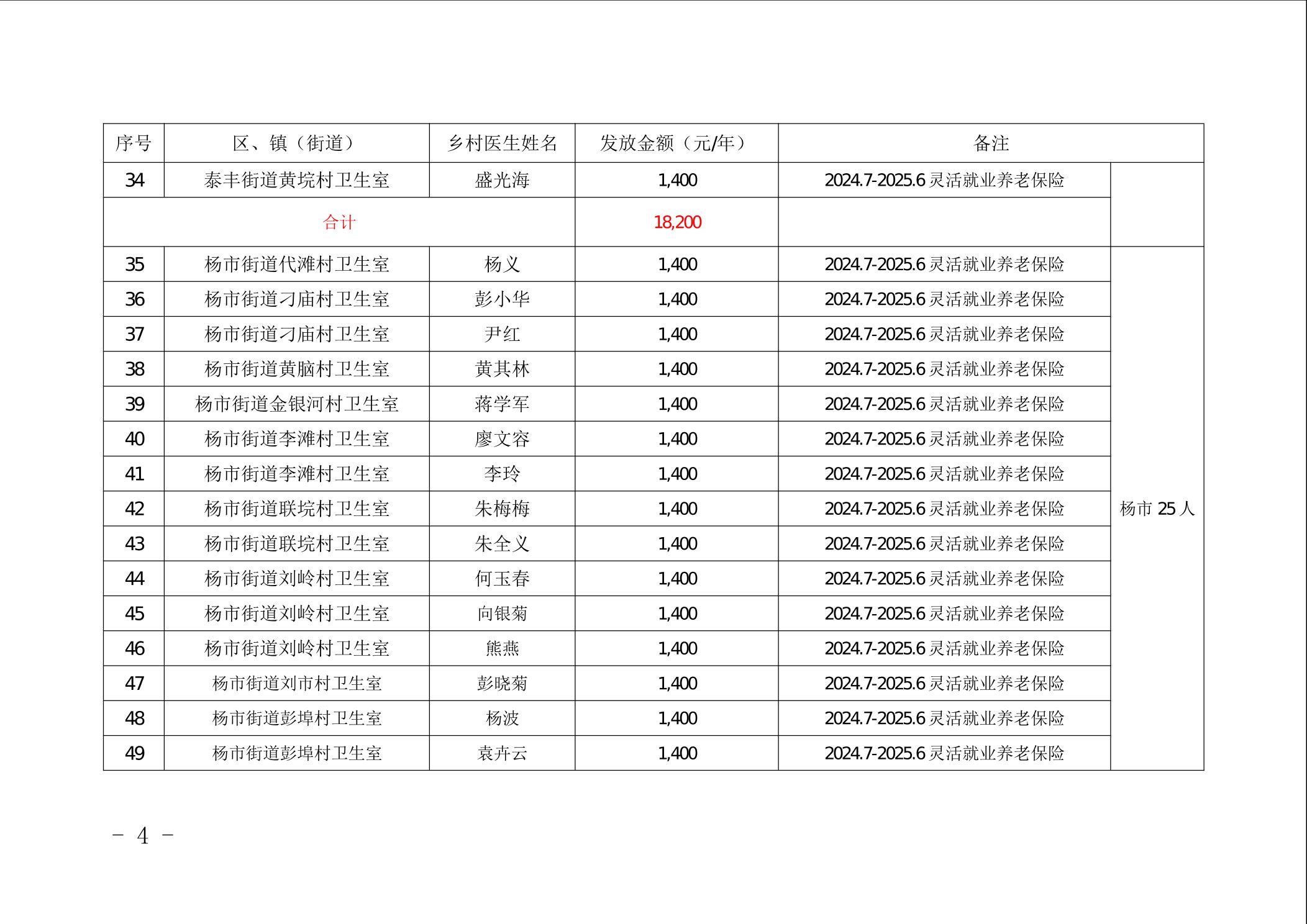 | 序号 | 区、镇（街道） | 乡村医生姓名 | 发放金额（元/年） | 备注 | |
|---|---|---|---|---|---|
| 34 | 泰丰街道黄垸村卫生室 | 盛光海 | 1,400 | 2024.7-2025.6灵活就业养老保险 | |
| 合计 | | | 18,200 | | |
| 35 | 杨市街道代滩村卫生室 | 杨义 | 1,400 | 2024.7-2025.6灵活就业养老保险 | 杨市25人 |
| 36 | 杨市街道刁庙村卫生室 | 彭小华 | 1,400 | 2024.7-2025.6灵活就业养老保险 | |
| 37 | 杨市街道刁庙村卫生室 | 尹红 | 1,400 | 2024.7-2025.6灵活就业养老保险 | |
| 38 | 杨市街道黄脑村卫生室 | 黄其林 | 1,400 | 2024.7-2025.6灵活就业养老保险 | |
| 39 | 杨市街道金银河村卫生室 | 蒋学军 | 1,400 | 2024.7-2025.6灵活就业养老保险 | |
| 40 | 杨市街道李滩村卫生室 | 廖文容 | 1,400 | 2024.7-2025.6灵活就业养老保险 | |
| 41 | 杨市街道李滩村卫生室 | 李玲 | 1,400 | 2024.7-2025.6灵活就业养老保险 | |
| 42 | 杨市街道联垸村卫生室 | 朱梅梅 | 1,400 | 2024.7-2025.6灵活就业养老保险 | |
| 43 | 杨市街道联垸村卫生室 | 朱全义 | 1,400 | 2024.7-2025.6灵活就业养老保险 | |
| 44 | 杨市街道刘岭村卫生室 | 何玉春 | 1,400 | 2024.7-2025.6灵活就业养老保险 | |
| 45 | 杨市街道刘岭村卫生室 | 向银菊 | 1,400 | 2024.7-2025.6灵活就业养老保险 | |
| 46 | 杨市街道刘岭村卫生室 | 熊燕 | 1,400 | 2024.7-2025.6灵活就业养老保险 | |
| 47 | 杨市街道刘市村卫生室 | 彭晓菊 | 1,400 | 2024.7-2025.6灵活就业养老保险 | |
| 48 | 杨市街道彭埠村卫生室 | 杨波 | 1,400 | 2024.7-2025.6灵活就业养老保险 | |
| 49 | 杨市街道彭埠村卫生室 | 袁卉云 | 1,400 | 2024.7-2025.6灵活就业养老保险 | |

- 4 -